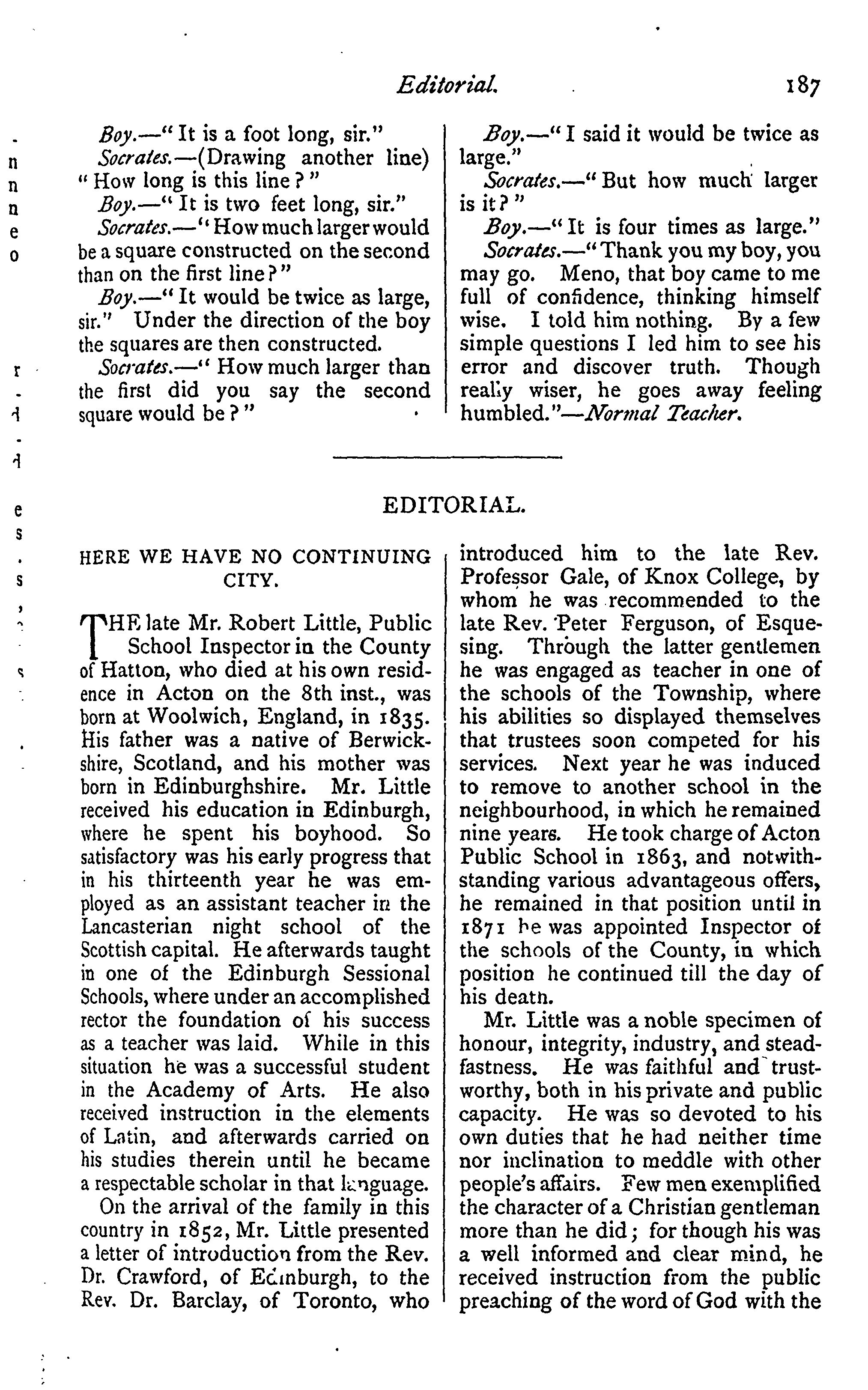 Editorial. 187

Boy.—"It is a foot long, sir."

Socrates.—(Drawing another line) "How long is this line?"

Boy.—"It is two feet long, sir."

Socrates.—"How much larger would be a square constructed on the second than on the first line?"

Boy.—"It would be twice as large, sir." Under the direction of the boy the squares are then constructed.

Socrates.—"How much larger than the first did you say the second square would be?"

Boy.—"I said it would be twice as large."

Socrates.—"But how much larger is it?"

Boy.—"It is four times as large."

Socrates.—"Thank you my boy, you may go. Meno, that boy came to me full of confidence, thinking himself wise. I told him nothing. By a few simple questions I led him to see his error and discover truth. Though really wiser, he goes away feeling humbled."—Normal Teacher.

EDITORIAL.

HERE WE HAVE NO CONTINUING CITY.

THE late Mr. Robert Little, Public School Inspector in the County of Hatton, who died at his own residence in Acton on the 8th inst., was born at Woolwich, England, in 1835. His father was a native of Berwickshire, Scotland, and his mother was born in Edinburghshire. Mr. Little received his education in Edinburgh, where he spent his boyhood. So satisfactory was his early progress that in his thirteenth year he was employed as an assistant teacher in the Lancasterian night school of the Scottish capital. He afterwards taught in one of the Edinburgh Sessional Schools, where under an accomplished rector the foundation of his success as a teacher was laid. While in this situation he was a successful student in the Academy of Arts. He also received instruction in the elements of Latin, and afterwards carried on his studies therein until he became a respectable scholar in that language.

On the arrival of the family in this country in 1852, Mr. Little presented a letter of introduction from the Rev. Dr. Crawford, of Edinburgh, to the Rev. Dr. Barclay, of Toronto, who introduced him to the late Rev. Professor Gale, of Knox College, by whom he was recommended to the late Rev. Peter Ferguson, of Esquesing. Through the latter gentlemen he was engaged as teacher in one of the schools of the Township, where his abilities so displayed themselves that trustees soon competed for his services. Next year he was induced to remove to another school in the neighbourhood, in which he remained nine years. He took charge of Acton Public School in 1863, and notwithstanding various advantageous offers, he remained in that position until in 1871 he was appointed Inspector of the schools of the County, in which position he continued till the day of his death.

Mr. Little was a noble specimen of honour, integrity, industry, and steadfastness. He was faithful and trustworthy, both in his private and public capacity. He was so devoted to his own duties that he had neither time nor inclination to meddle with other people's affairs. Few men exemplified the character of a Christian gentleman more than he did; for though his was a well informed and clear mind, he received instruction from the public preaching of the word of God with the